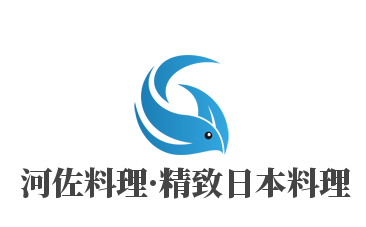 河佐料理·精致日本料理